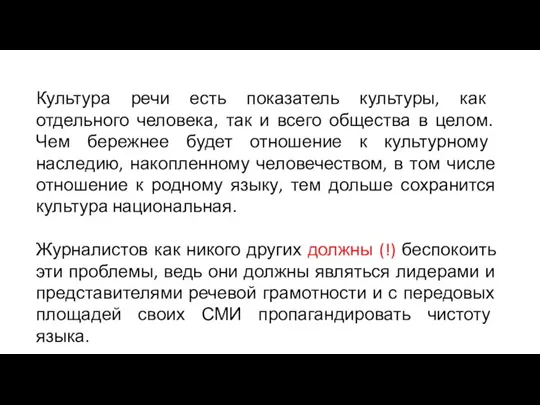 Культура речи есть показатель культуры, как отдельного человека, так и всего общества в целом. Чем бережнее будет отношение к культурному наследию, накопленному человечеством, в том числе отношение к родному языку, тем дольше сохранится культура национальная.

Журналистов как никого других должны (!) беспокоить эти проблемы, ведь они должны являться лидерами и представителями речевой грамотности и с передовых площадей своих СМИ пропагандировать чистоту языка.